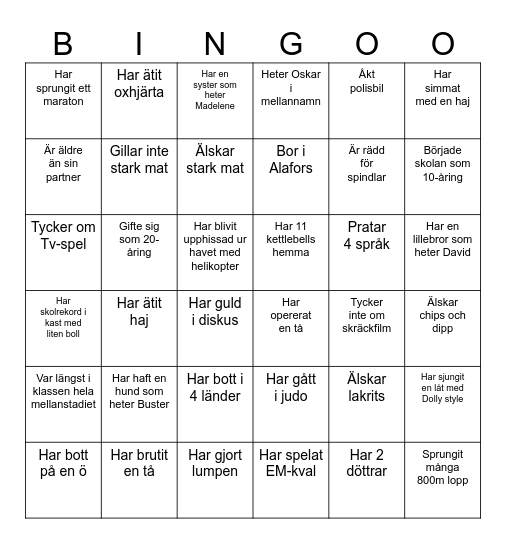 | B | I | N | G | O | O |
|---|---|---|---|---|---|
| Har sprungit ett maraton | Har ätit oxhjärta | Har en syster som heter Madelene | Heter Oskar i mellannamn | Åkt polisbil | Har simmat med en haj |
| Är äldre än sin partner | Gillar inte stark mat | Älskar stark mat | Bor i Alafors | Är rädd för spindlar | Började skolan som 10-åring |
| Tycker om Tv-spel | Gifte sig som 20-åring | Har blivit upphissad ur havet med helikopter | Har 11 kettlebells hemma | Pratar 4 språk | Har en lillebror som heter David |
| Har skolrekord i kast med liten boll | Har ätit haj | Har guld i diskus | Har opererat en tå | Tycker inte om skräckfilm | Älskar chips och dipp |
| Var längst i klassen hela mellanstadiet | Har haft en hund som heter Buster | Har bott i 4 länder | Har gått i judo | Älskar lakrits | Har sjungit en låt med Dolly style |
| Har bott på en ö | Har brutit en tå | Har gjort lumpen | Har spelat EM-kval | Har 2 döttrar | Sprungit många 800m lopp |